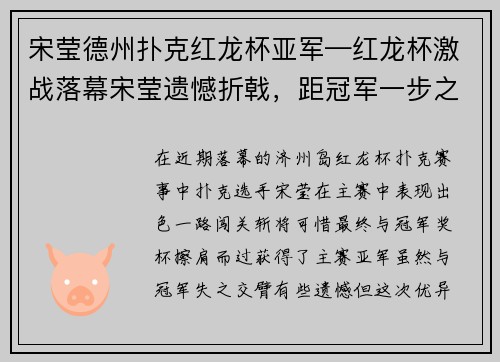 宋莹德州扑克红龙杯亚军—红龙杯激战落幕宋莹遗憾折戟，距冠军一步之

在近期落幕的济州岛红龙杯扑克赛事中扑克选手宋莹在主赛中表现出色一路闯关斩将可惜最终与冠军奖杯擦肩而过获得了主赛亚军虽然与冠军失之交臂有些遗憾但这次优异